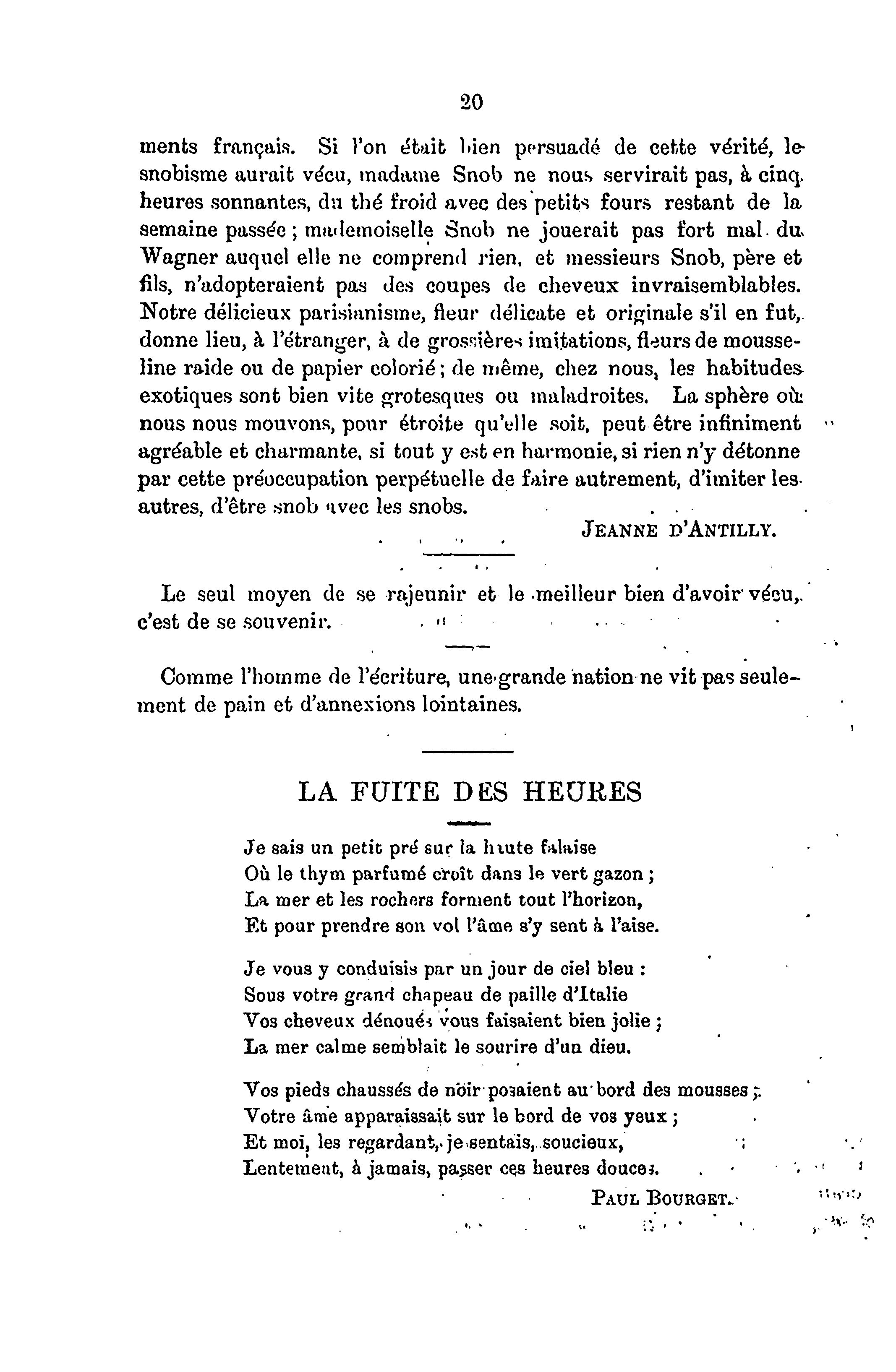 20

ments français. Si l'on était bien persuadé de cette vérité, le snobisme aurait vécu, madame Snob ne nous servirait pas, à cinq heures sonnantes, du thé froid avec des petits fours restant de la semaine passée ; mademoiselle Snob ne jouerait pas fort mal du Wagner auquel elle ne comprend rien, et messieurs Snob, père et fils, n'adopteraient pas des coupes de cheveux invraisemblables. Notre délicieux parisianisme, fleur délicate et originale s'il en fut, donne lieu, à l'étranger, à de grossières imitations, fleurs de mousseline raide ou de papier colorié ; de même, chez nous, les habitudes exotiques sont bien vite grotesques ou maladroites. La sphère où nous nous mouvons, pour étroite qu'elle soit, peut être infiniment agréable et charmante, si tout y est en harmonie, si rien n'y détonne par cette préoccupation perpétuelle de faire autrement, d'imiter les autres, d'être snob avec les snobs.

JEANNE D'ANTILLY.

Le seul moyen de se rajeunir et le meilleur bien d'avoir vécu, c'est de se souvenir.

Comme l'homme de l'écriture, une grande nation ne vit pas seulement de pain et d'annexions lointaines.

LA FUITE DES HEURES

Je sais un petit pré sur la haute falaise
Où le thym parfumé croît dans le vert gazon ;
La mer et les rochers forment tout l'horizon,
Et pour prendre son vol l'âme s'y sent à l'aise.

Je vous y conduisis par un jour de ciel bleu :
Sous votre grand chapeau de paille d'Italie
Vos cheveux dénoués vous faisaient bien jolie ;
La mer calme semblait le sourire d'un dieu.

Vos pieds chaussés de noir posaient au bord des mousses ;
Votre âme apparaissait sur le bord de vos yeux ;
Et moi, les regardant, je sentais, soucieux,
Lentement, à jamais, passer ces heures douces.

PAUL BOURGET.